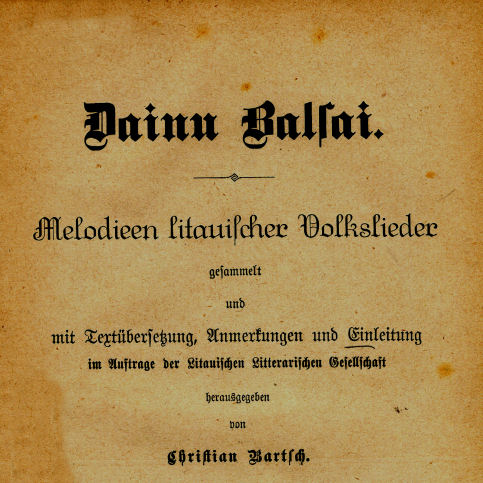 Dainu Balsai.

Melodieen litauischer Volkslieder

gesammelt

und

mit Textübersetzung, Anmerkungen und Einleitung

im Auftrage der Litauischen Litterarischen Gesellschaft

herausgegeben

von

Christian Bartsch.